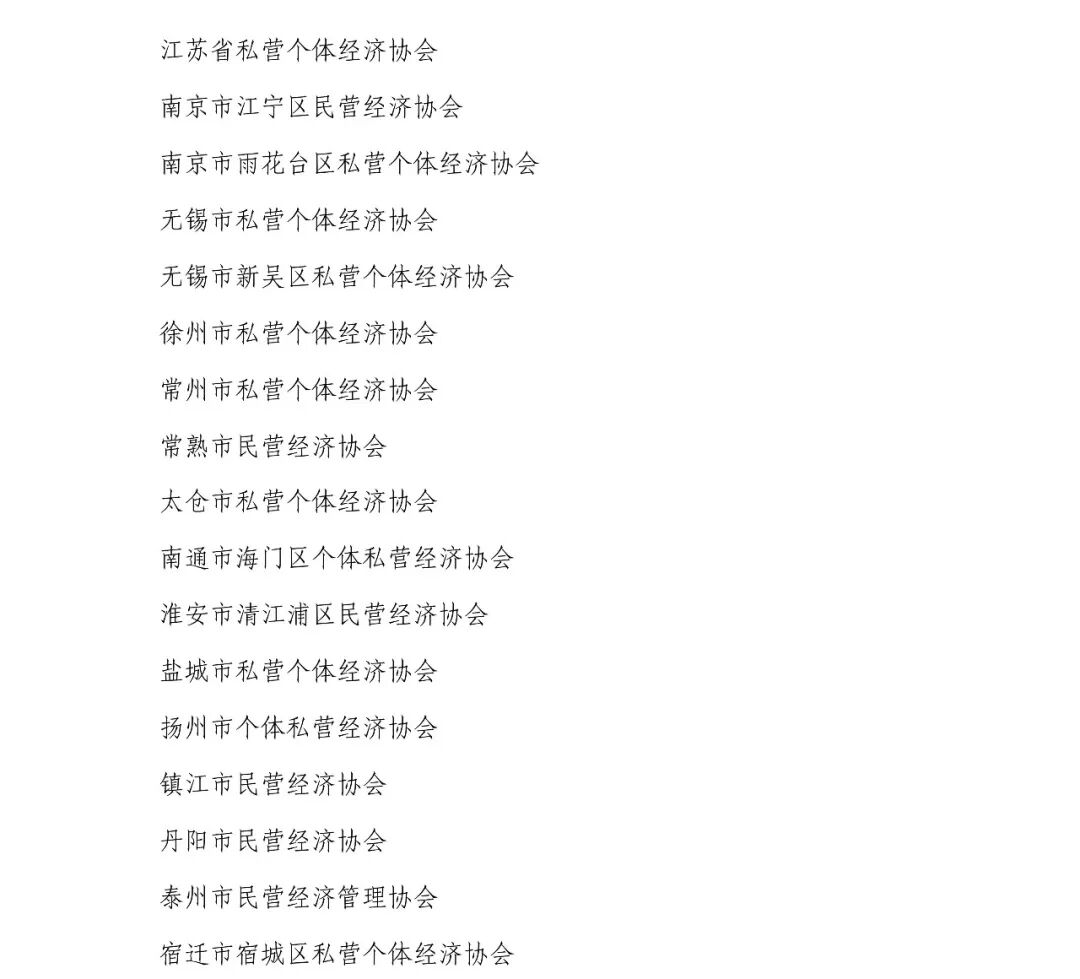 江苏省私营个体经济协会

南京市江宁区民营经济协会

南京市雨花台区私营个体经济协会

无锡市私营个体经济协会

无锡市新吴区私营个体经济协会

徐州市私营个体经济协会

常州市私营个体经济协会

常熟市民营经济协会

太仓市私营个体经济协会

南通市海门区个体私营经济协会

淮安市清江浦区民营经济协会

盐城市私营个体经济协会

扬州市个体私营经济协会

镇江市民营经济协会

丹阳市民营经济协会

泰州市民营经济管理协会

宿迁市宿城区私营个体经济协会